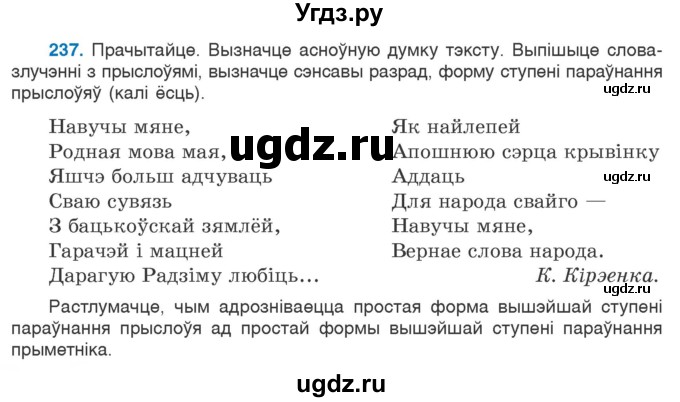 Угдз.ру

237. Прачытайце. Вызначце асноўную думку тэксту. Выпішыце словазлучэнні з прыслоўямі, вызначце сэнсавы разрад, форму ступені параўнання прыслоўяў (калі ёсць).

ugdz.ru

Навучы мяне,
Родная мова мая,
Яшчэ больш адчуваць
Сваю сувязь
З бацькоўскай зямлёй,
Гарачэй і мацней
Дарагую Радзіму любіць...

ugdz.ru

Як найлепей
Апошнюю сэрца крывінку
Аддаць
Для народа свайго —
Навучы мяне,
Вернае слова народа.
К. Кірэенка.

ugdz.ru

ugdz.ru

Растлумачце, чым адрозніваецца простая форма вышэйшай ступені параўнання прыслоўя ад простай формы вышэйшай ступені параўнання прыметніка.

ugdz.ru